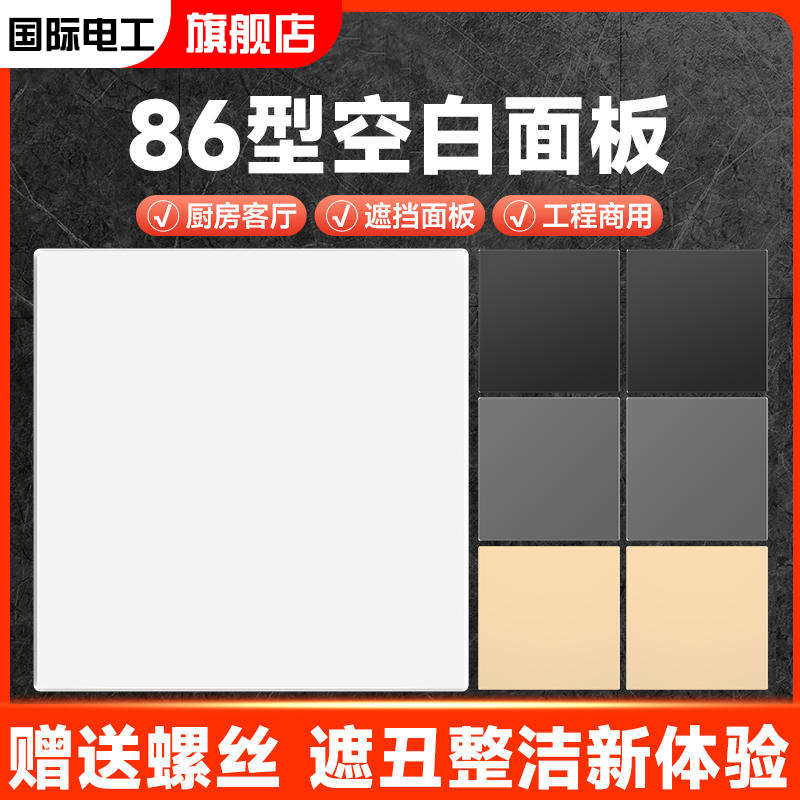 国际电工 旗舰店

86型空白面板

√ 厨房客厅 √ 遮挡面板 √ 工程商用

赠送螺丝 遮丑整洁新体验